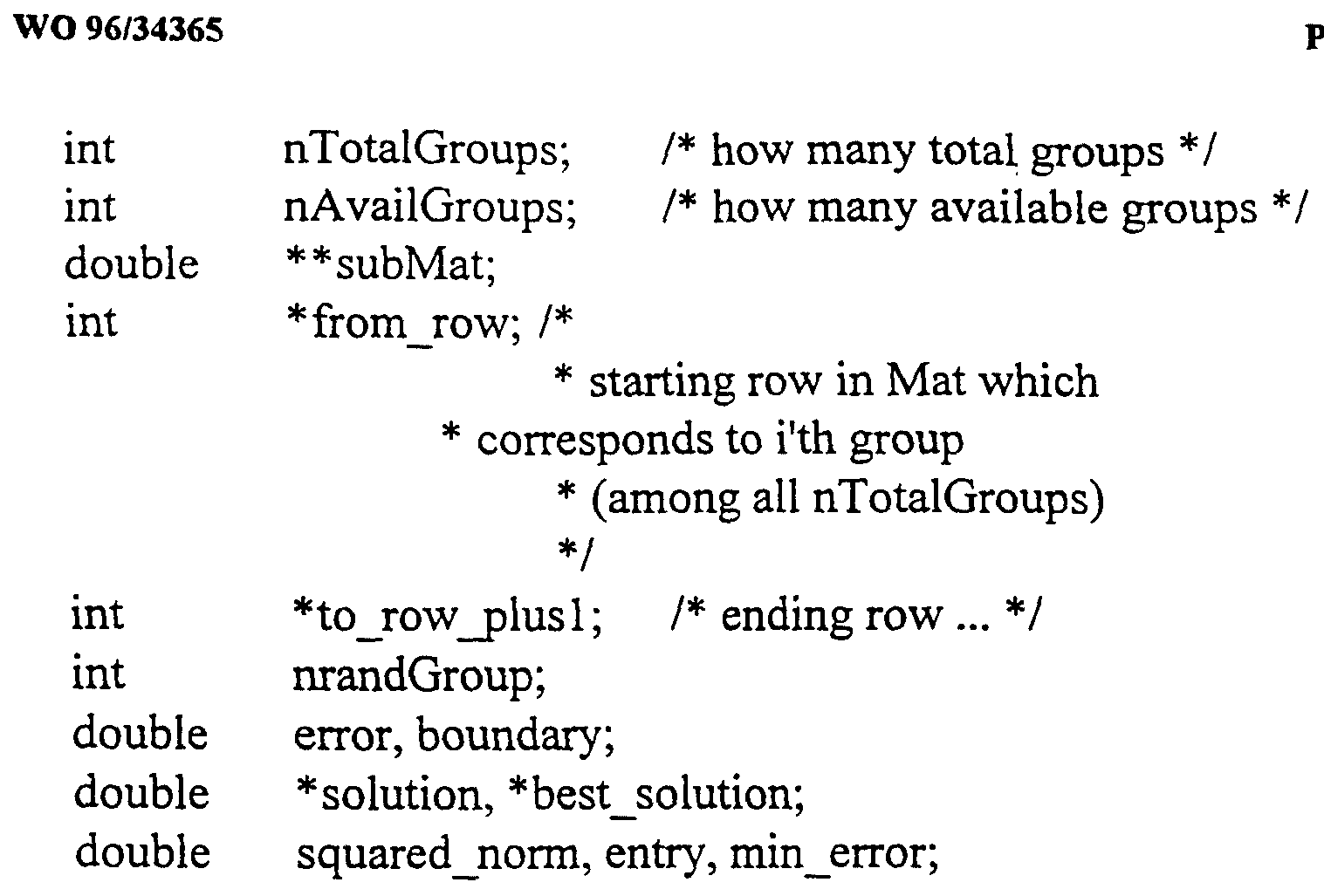 WO 96/34365

P

int nTotalGroups; /* how many total groups */
int nAvailGroups; /* how many available groups */
double **subMat;
int *from_row; /*
* starting row in Mat which
* corresponds to i'th group
* (among all nTotalGroups)
*/
int *to_row_plus1; /* ending row ... */
int nrandGroup;
double error, boundary;
double *solution, *best_solution;
double squared_norm, entry, min_error;